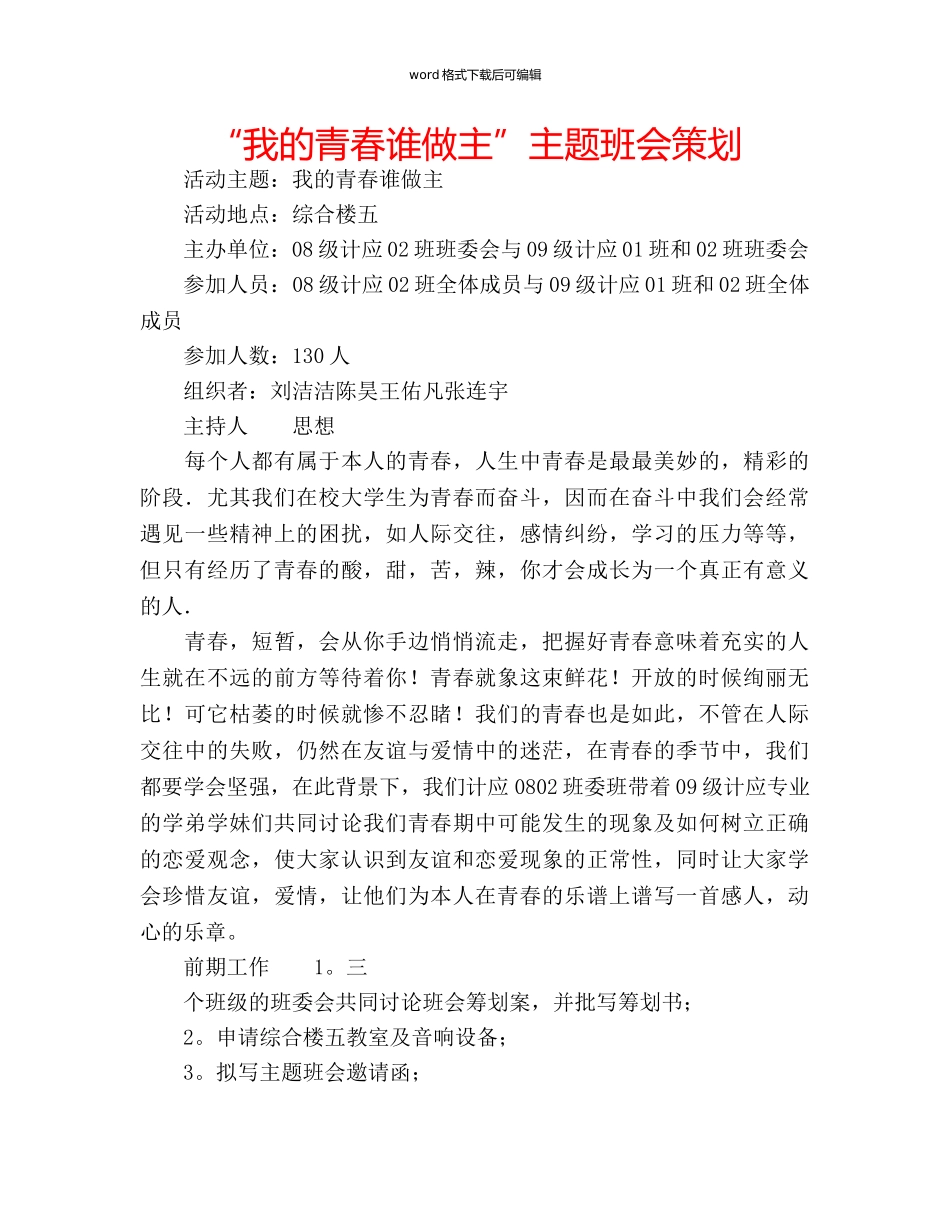 word 格式下载后可编辑

“我的青春谁做主”主题班会策划

活动主题：我的青春谁做主

活动地点：综合楼五

主办单位：08 级计应 02 班班委会与 09 级计应 01 班和 02 班班委会

参加人员：08 级计应 02 班全体成员与 09 级计应 01 班和 02 班全体成员

参加人数：130 人

组织者：刘洁洁陈昊王佑凡张连宇

主持人　　思想

每个人都有属于本人的青春，人生中青春是最最美妙的，精彩的阶段．尤其我们在校大学生为青春而奋斗，因而在奋斗中我们会经常遇见一些精神上的困扰，如人际交往，感情纠纷，学习的压力等等，但只有经历了青春的酸，甜，苦，辣，你才会成长为一个真正有意义的人．

青春，短暂，会从你手边悄悄流走，把握好青春意味着充实的人生就在不远的前方等待着你！青春就象这束鲜花！开放的时候绚丽无比！可它枯萎的时候就惨不忍睹！我们的青春也是如此，不管在人际交往中的失败，仍然在友谊与爱情中的迷茫，在青春的季节中，我们都要学会坚强，在此背景下，我们计应 0802 班委班带着 09 级计应专业的学弟学妹们共同讨论我们青春期中可能发生的现象及如何树立正确的恋爱观念，使大家认识到友谊和恋爱现象的正常性，同时让大家学会珍惜友谊，爱情，让他们为本人在青春的乐谱上谱写一首感人，动心的乐章。

前期工作　　1。三

个班级的班委会共同讨论班会筹划案，并批写筹划书；

2。申请综合楼五教室及音响设备；

3。拟写主题班会邀请函；